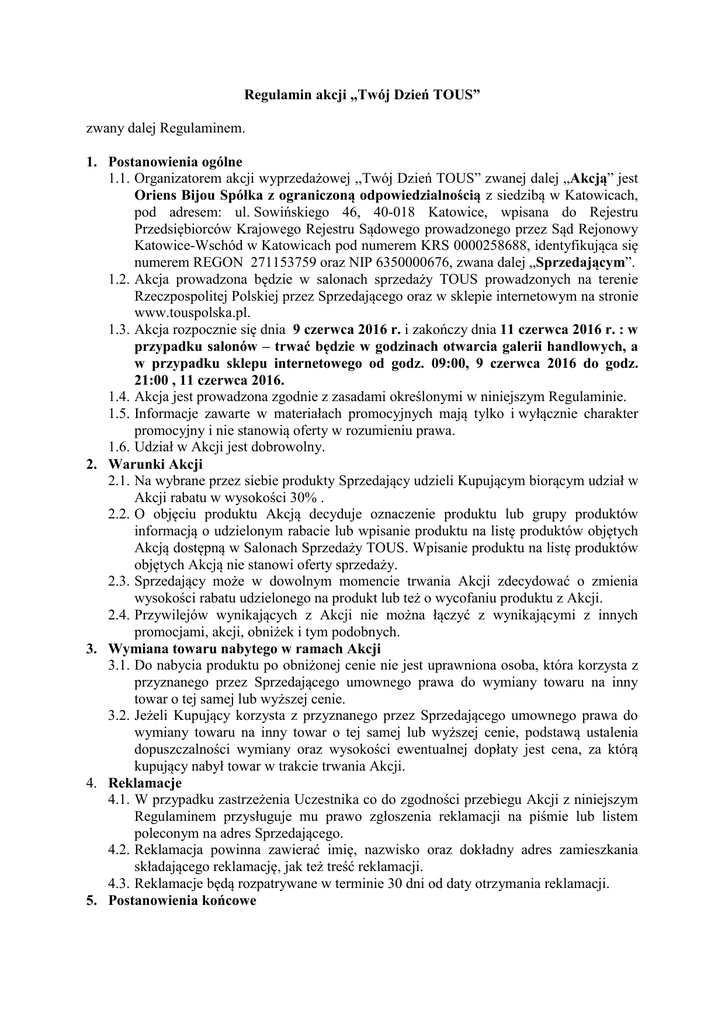 Regulamin akcji „Twój Dzień TOUS”

zwany dalej Regulaminem.

1. Postanowienia ogólne
1.1. Organizatorem akcji wyprzedażowej „Twój Dzień TOUS” zwanej dalej „Akcją” jest Oriens Bijou Spółka z ograniczoną odpowiedzialnością z siedzibą w Katowicach, pod adresem: ul. Sowińskiego 46, 40-018 Katowice, wpisana do Rejestru Przedsiębiorców Krajowego Rejestru Sądowego prowadzonego przez Sąd Rejonowy Katowice-Wschód w Katowicach pod numerem KRS 0000258688, identyfikująca się numerem REGON 271153759 oraz NIP 6350000676, zwana dalej „Sprzedającym”.
1.2. Akcja prowadzona będzie w salonach sprzedaży TOUS prowadzonych na terenie Rzeczpospolitej Polskiej przez Sprzedającego oraz w sklepie internetowym na stronie www.touspolska.pl.
1.3. Akcja rozpocznie się dnia 9 czerwca 2016 r. i zakończy dnia 11 czerwca 2016 r. : w przypadku salonów – trwać będzie w godzinach otwarcia galerii handlowych, a w przypadku sklepu internetowego od godz. 09:00, 9 czerwca 2016 do godz. 21:00 , 11 czerwca 2016.
1.4. Akcja jest prowadzona zgodnie z zasadami określonymi w niniejszym Regulaminie.
1.5. Informacje zawarte w materiałach promocyjnych mają tylko i wyłącznie charakter promocyjny i nie stanowią oferty w rozumieniu prawa.
1.6. Udział w Akcji jest dobrowolny.
2. Warunki Akcji
2.1. Na wybrane przez siebie produkty Sprzedający udzieli Kupującym biorącym udział w Akcji rabatu w wysokości 30% .
2.2. O objęciu produktu Akcją decyduje oznaczenie produktu lub grupy produktów informacją o udzielonym rabacie lub wpisanie produktu na listę produktów objętych Akcją dostępną w Salonach Sprzedaży TOUS. Wpisanie produktu na listę produktów objętych Akcją nie stanowi oferty sprzedaży.
2.3. Sprzedający może w dowolnym momencie trwania Akcji zdecydować o zmienia wysokości rabatu udzielonego na produkt lub też o wycofaniu produktu z Akcji.
2.4. Przywilejów wynikających z Akcji nie można łączyć z wynikającymi z innych promocjami, akcji, obniżek i tym podobnych.
3. Wymiana towaru nabytego w ramach Akcji
3.1. Do nabycia produktu po obniżonej cenie nie jest uprawniona osoba, która korzysta z przyznanego przez Sprzedającego umownego prawa do wymiany towaru na inny towar o tej samej lub wyższej cenie.
3.2. Jeżeli Kupujący korzysta z przyznanego przez Sprzedającego umownego prawa do wymiany towaru na inny towar o tej samej lub wyższej cenie, podstawą ustalenia dopuszczalności wymiany oraz wysokości ewentualnej dopłaty jest cena, za którą kupujący nabył towar w trakcie trwania Akcji.
4. Reklamacje
4.1. W przypadku zastrzeżenia Uczestnika co do zgodności przebiegu Akcji z niniejszym Regulaminem przysługuje mu prawo zgłoszenia reklamacji na piśmie lub listem poleconym na adres Sprzedającego.
4.2. Reklamacja powinna zawierać imię, nazwisko oraz dokładny adres zamieszkania składającego reklamację, jak też treść reklamacji.
4.3. Reklamacje będą rozpatrywane w terminie 30 dni od daty otrzymania reklamacji.
5. Postanowienia końcowe